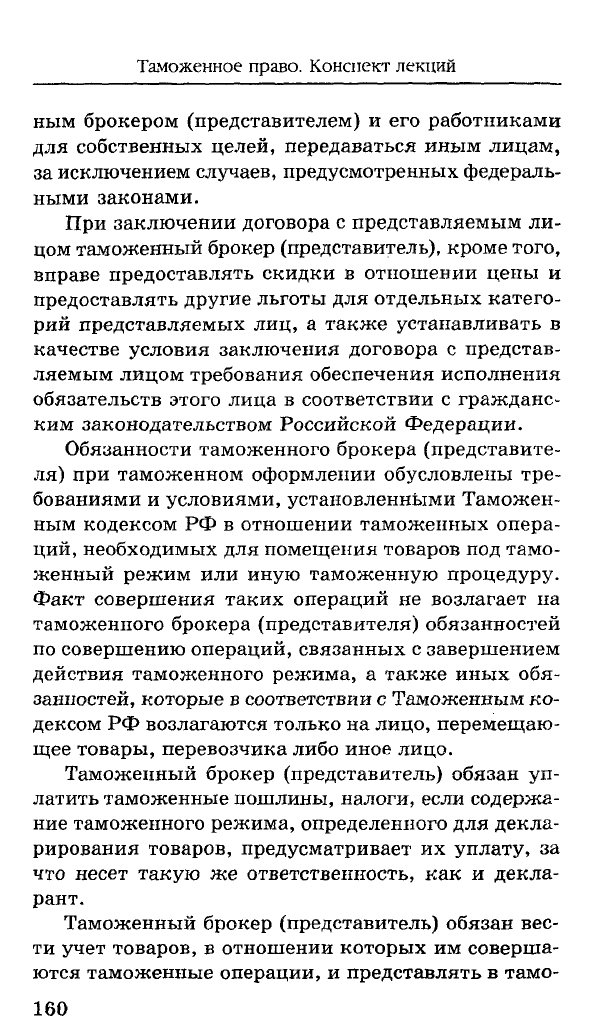 Таможенное право. Конспект лекций

ным брокером (представителем) и его работниками для собственных целей, передаваться иным лицам, за исключением случаев, предусмотренных федеральными законами.

При заключении договора с представляемым лицом таможенный брокер (представитель), кроме того, вправе предоставлять скидки в отношении цены и предоставлять другие льготы для отдельных категорий представляемых лиц, а также устанавливать в качестве условия заключения договора с представляемым лицом требования обеспечения исполнения обязательств этого лица в соответствии с гражданским законодательством Российской Федерации.

Обязанности таможенного брокера (представителя) при таможенном оформлении обусловлены требованиями и условиями, установленными Таможенным кодексом РФ в отношении таможенных операций, необходимых для помещения товаров под таможенный режим или иную таможенную процедуру. Факт совершения таких операций не возлагает на таможенного брокера (представителя) обязанностей по совершению операций, связанных с завершением действия таможенного режима, а также иных обязанностей, которые в соответствии с Таможенным кодексом РФ возлагаются только на лицо, перемещающее товары, перевозчика либо иное лицо.

Таможенный брокер (представитель) обязан уплатить таможенные пошлины, налоги, если содержание таможенного режима, определенного для декларирования товаров, предусматривает их уплату, за что несет такую же ответственность, как и декларант.

Таможенный брокер (представитель) обязан вести учет товаров, в отношении которых им совершаются таможенные операции, и представлять в тамо-

160